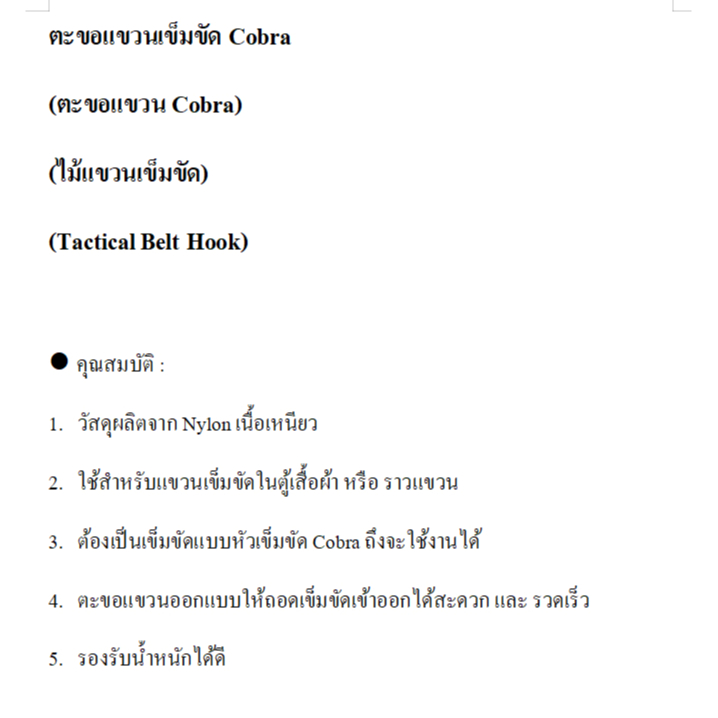 ตะขอแขวนเข็มขัด Cobra

(ตะขอแขวน Cobra)

(ไม้แขวนเข็มขัด)

(Tactical Belt Hook)

● คุณสมบัติ :

1. วัสดุผลิตจาก Nylon เนื้อเหนียว

2. ใช้สำหรับแขวนเข็มขัดในตู้เสื้อผ้า หรือ ราวแขวน

3. ต้องเป็นเข็มขัดแบบหัวเข็มขัด Cobra ถึงจะใช้งานได้

4. ตะขอแขวนออกแบบให้ถอดเข็มขัดเข้าออกได้สะดวก และ รวดเร็ว

5. รองรับน้ำหนักได้ดี